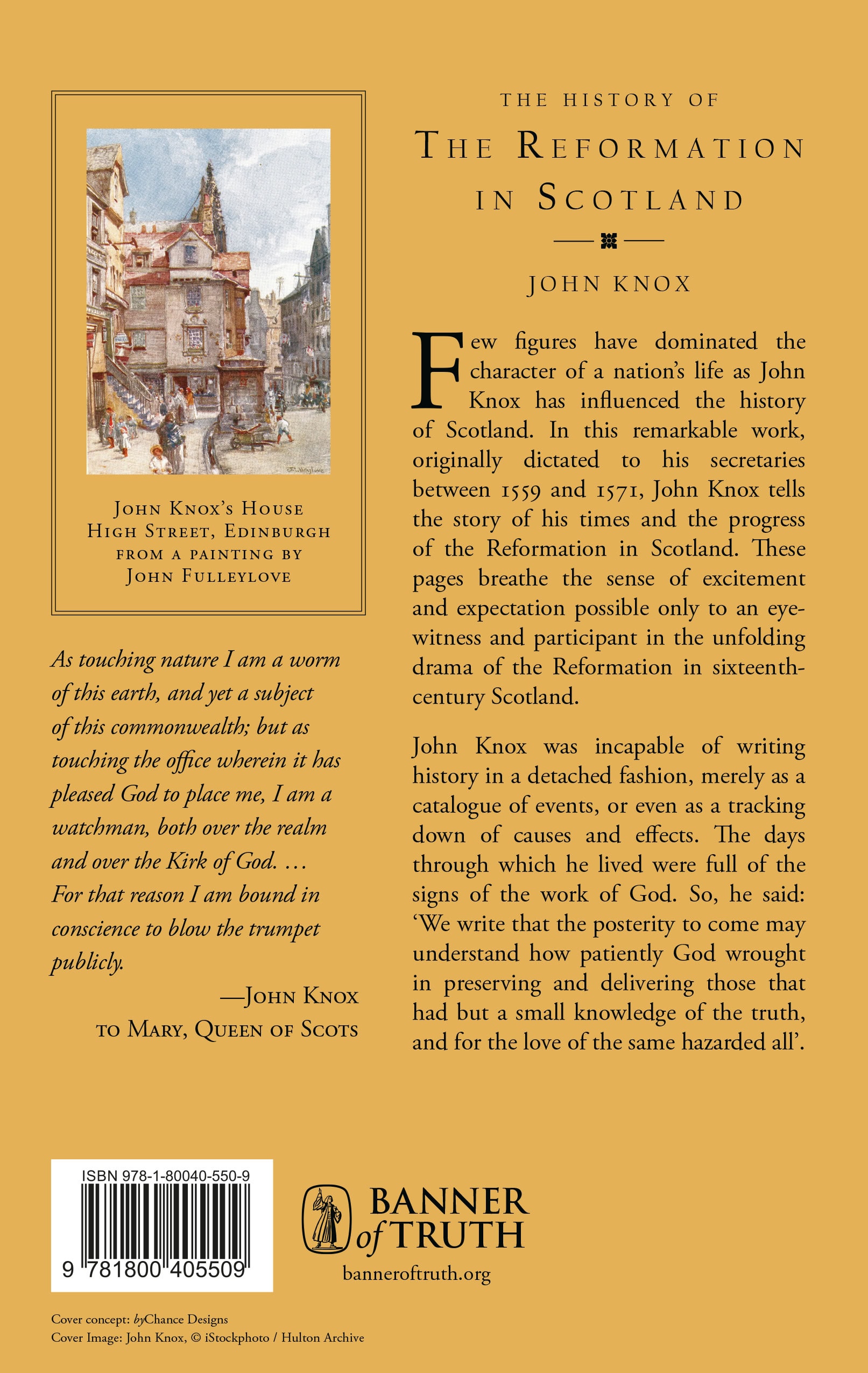 JOHN KNOX'S HOUSE
HIGH STREET, EDINBURGH
FROM A PAINTING BY
JOHN FULLEYLOVE

As touching nature I am a worm of this earth, and yet a subject of this commonwealth; but as touching the office wherein it has pleased God to place me, I am a watchman, both over the realm and over the Kirk of God. … For that reason I am bound in conscience to blow the trumpet publicly.

—JOHN KNOX
TO MARY, QUEEN OF SCOTS

THE HISTORY OF
THE REFORMATION
IN SCOTLAND

JOHN KNOX

Few figures have dominated the character of a nation's life as John Knox has influenced the history of Scotland. In this remarkable work, originally dictated to his secretaries between 1559 and 1571, John Knox tells the story of his times and the progress of the Reformation in Scotland. These pages breathe the sense of excitement and expectation possible only to an eyewitness and participant in the unfolding drama of the Reformation in sixteenth-century Scotland.

John Knox was incapable of writing history in a detached fashion, merely as a catalogue of events, or even as a tracking down of causes and effects. The days through which he lived were full of the signs of the work of God. So, he said: 'We write that the posterity to come may understand how patiently God wrought in preserving and delivering those that had but a small knowledge of the truth, and for the love of the same hazarded all'.

ISBN 978-1-80040-550-9
9 781800 405509

BANNER
of TRUTH
banneroftruth.org

Cover concept: byChance Designs
Cover Image: John Knox, © iStockphoto / Hulton Archive